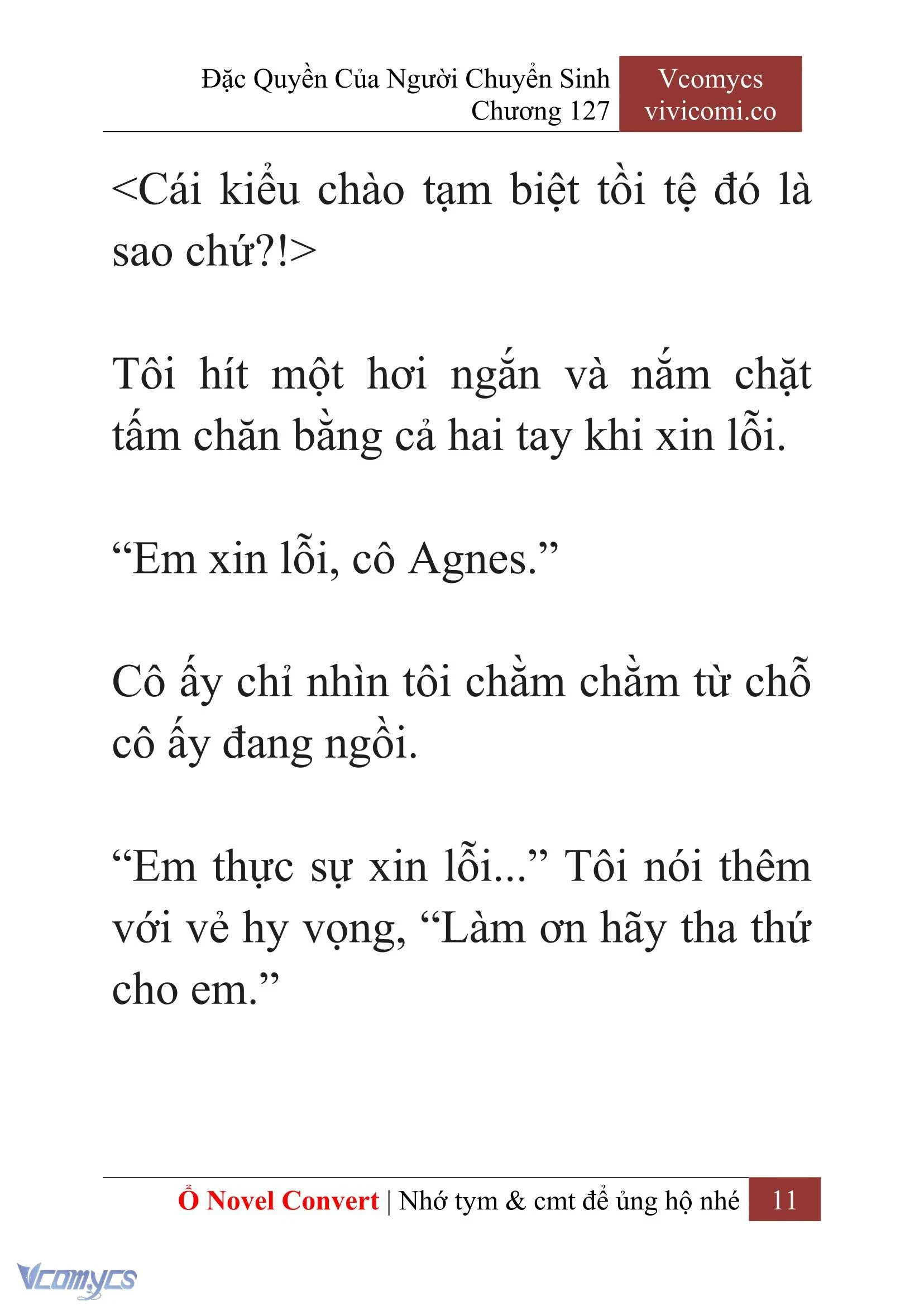 Đặc Quyền Của Người Chuyển Sinh
Chương 127

Vcomycs
vivicomi.co

<Cái kiểu chào tạm biệt tồi tệ đó là sao chứ?!>

Tôi hít một hơi ngắn và nắm chặt tấm chăn bằng cả hai tay khi xin lỗi.

“Em xin lỗi, cô Agnes.”

Cô ấy chỉ nhìn tôi chằm chằm từ chỗ cô ấy đang ngồi.

“Em thực sự xin lỗi...” Tôi nói thêm với vẻ hy vọng, “Làm ơn hãy tha thứ cho em.”

Ổ Novel Convert | Nhớ tym & cmt để ủng hộ nhé 11

Vcomycs